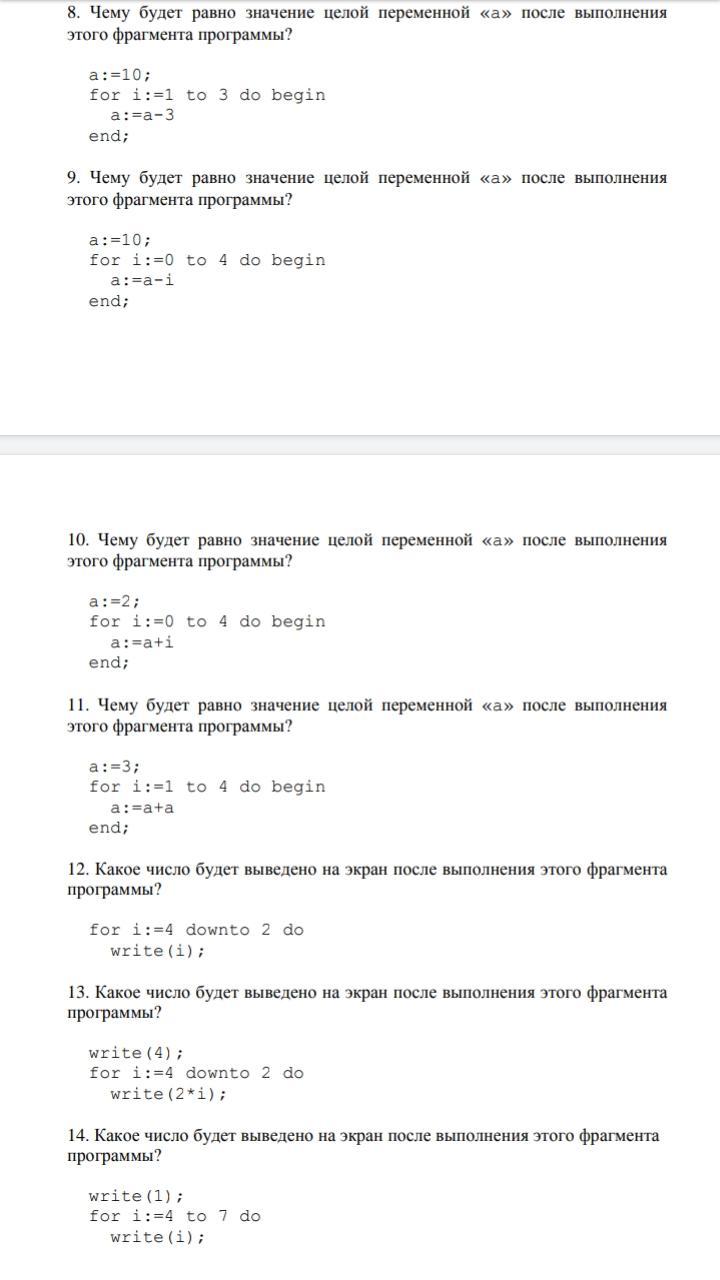 8. Чему будет равно значение целой переменной «a» после выполнения этого фрагмента программы?

a:=10;
for i:=1 to 3 do begin
  a:=a-3
end;

9. Чему будет равно значение целой переменной «a» после выполнения этого фрагмента программы?

a:=10;
for i:=0 to 4 do begin
  a:=a-i
end;

10. Чему будет равно значение целой переменной «a» после выполнения этого фрагмента программы?

a:=2;
for i:=0 to 4 do begin
  a:=a+i
end;

11. Чему будет равно значение целой переменной «a» после выполнения этого фрагмента программы?

a:=3;
for i:=1 to 4 do begin
  a:=a+a
end;

12. Какое число будет выведено на экран после выполнения этого фрагмента программы?

for i:=4 downto 2 do
  write(i);

13. Какое число будет выведено на экран после выполнения этого фрагмента программы?

write(4);
for i:=4 downto 2 do
  write(2*i);

14. Какое число будет выведено на экран после выполнения этого фрагмента программы?

write(1);
for i:=4 to 7 do
  write(i);